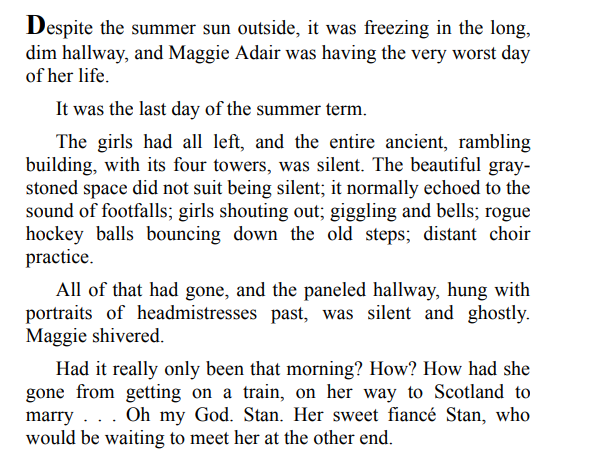 Despite the summer sun outside, it was freezing in the long, dim hallway, and Maggie Adair was having the very worst day of her life.

It was the last day of the summer term.

The girls had all left, and the entire ancient, rambling building, with its four towers, was silent. The beautiful gray-stoned space did not suit being silent; it normally echoed to the sound of footfalls; girls shouting out; giggling and bells; rogue hockey balls bouncing down the old steps; distant choir practice.

All of that had gone, and the paneled hallway, hung with portraits of headmistresses past, was silent and ghostly. Maggie shivered.

Had it really only been that morning? How? How had she gone from getting on a train, on her way to Scotland to marry . . . Oh my God. Stan. Her sweet fiancé Stan, who would be waiting to meet her at the other end.